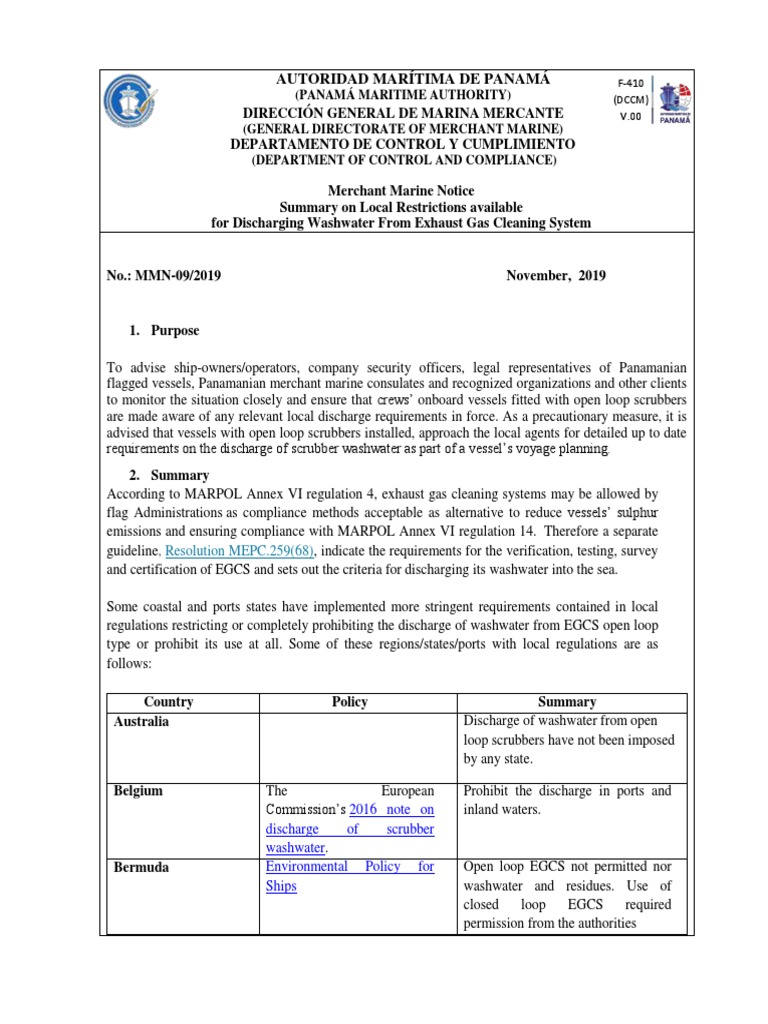 AUTORIDAD MARÍTIMA DE PANAMÁ
(PANAMÁ MARITIME AUTHORITY)
DIRECCIÓN GENERAL DE MARINA MERCANTE
(GENERAL DIRECTORATE OF MERCHANT MARINE)
DEPARTAMENTO DE CONTROL Y CUMPLIMIENTO
(DEPARTMENT OF CONTROL AND COMPLIANCE)

F-410
(DCCM)
V.00

PANAMÁ

Merchant Marine Notice
Summary on Local Restrictions available
for Discharging Washwater From Exhaust Gas Cleaning System

No.: MMN-09/2019

November, 2019

1. Purpose

To advise ship-owners/operators, company security officers, legal representatives of Panamanian flagged vessels, Panamanian merchant marine consulates and recognized organizations and other clients to monitor the situation closely and ensure that crews' onboard vessels fitted with open loop scrubbers are made aware of any relevant local discharge requirements in force. As a precautionary measure, it is advised that vessels with open loop scrubbers installed, approach the local agents for detailed up to date requirements on the discharge of scrubber washwater as part of a vessel's voyage planning.

2. Summary

According to MARPOL Annex VI regulation 4, exhaust gas cleaning systems may be allowed by flag Administrations as compliance methods acceptable as alternative to reduce vessels' sulphur emissions and ensuring compliance with MARPOL Annex VI regulation 14. Therefore a separate guideline, Resolution MEPC.259(68), indicate the requirements for the verification, testing, survey and certification of EGCS and sets out the criteria for discharging its washwater into the sea.

Some coastal and ports states have implemented more stringent requirements contained in local regulations restricting or completely prohibiting the discharge of washwater from EGCS open loop type or prohibit its use at all. Some of these regions/states/ports with local regulations are as follows:

| Country | Policy | Summary |
|---|---|---|
| Australia | | Discharge of washwater from open loop scrubbers have not been imposed by any state. |
| Belgium | The European Commission's 2016 note on discharge of scrubber washwater. | Prohibit the discharge in ports and inland waters. |
| Bermuda | Environmental Policy for Ships | Open loop EGCS not permitted nor washwater and residues. Use of closed loop EGCS required permission from the authorities |